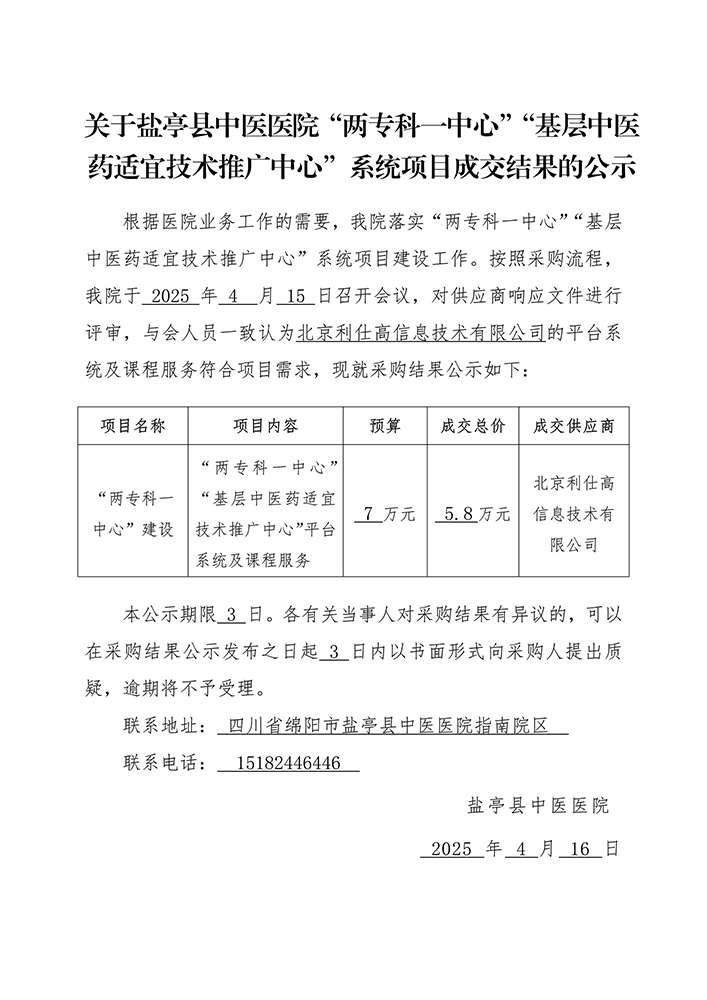 关于盐亭县中医医院“两专科一中心”“基层中医药适宜技术推广中心”系统项目成交结果的公示

根据医院业务工作的需要，我院落实“两专科一中心”“基层中医药适宜技术推广中心”系统项目建设工作。按照采购流程，我院于 2025 年 4 月 15 日召开会议，对供应商响应文件进行评审，与会人员一致认为北京利仕高信息技术有限公司的平台系统及课程服务符合项目需求，现就采购结果公示如下：

| 项目名称 | 项目内容 | 预算 | 成交总价 | 成交供应商 |
|---|---|---|---|---|
| “两专科一中心”建设 | “两专科一中心”“基层中医药适宜技术推广中心”平台系统及课程服务 | 7 万元 | 5.8 万元 | 北京利仕高信息技术有限公司 |

本公示期限 3 日。各有关当事人对采购结果有异议的，可以在采购结果公示发布之日起 3 日内以书面形式向采购人提出质疑，逾期将不予受理。

联系地址： 四川省绵阳市盐亭县中医医院指南院区

联系电话： 15182446446

盐亭县中医医院

2025 年 4 月 16 日